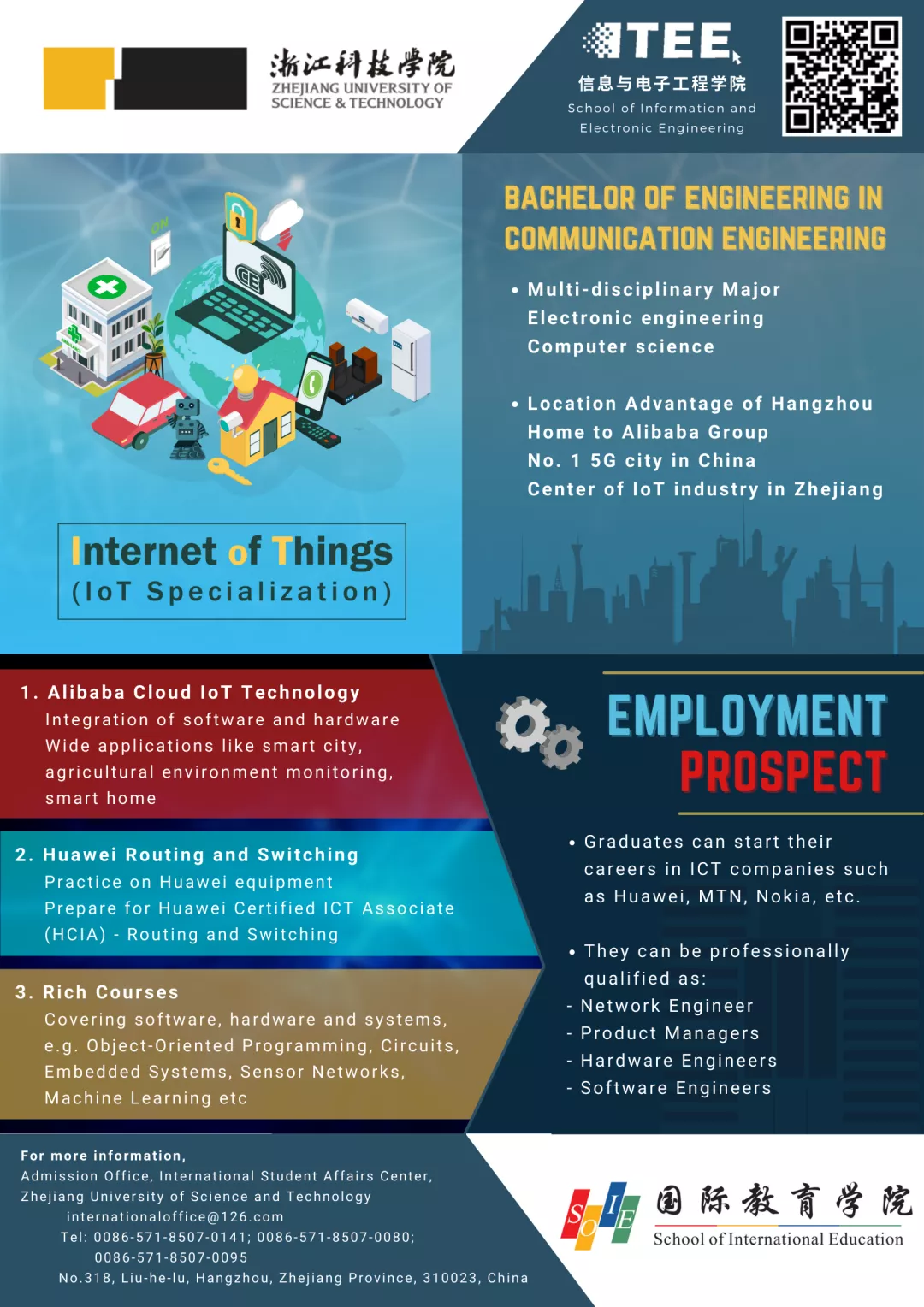 浙江科技學院
ZHEJIANG UNIVERSITY OF SCIENCE & TECHNOLOGY

ITEE
信息与电子工程学院
School of Information and Electronic Engineering

BACHELOR OF ENGINEERING IN COMMUNICATION ENGINEERING

• Multi-disciplinary Major
Electronic engineering
Computer science

• Location Advantage of Hangzhou
Home to Alibaba Group
No. 1 5G city in China
Center of IoT industry in Zhejiang

Internet of Things
(IoT Specialization)

1. Alibaba Cloud IoT Technology
Integration of software and hardware
Wide applications like smart city, agricultural environment monitoring, smart home

2. Huawei Routing and Switching
Practice on Huawei equipment
Prepare for Huawei Certified ICT Associate (HCIA) - Routing and Switching

3. Rich Courses
Covering software, hardware and systems, e.g. Object-Oriented Programming, Circuits, Embedded Systems, Sensor Networks, Machine Learning etc

EMPLOYMENT PROSPECT

• Graduates can start their careers in ICT companies such as Huawei, MTN, Nokia, etc.

• They can be professionally qualified as:
- Network Engineer
- Product Managers
- Hardware Engineers
- Software Engineers

For more information,
Admission Office, International Student Affairs Center,
Zhejiang University of Science and Technology
internationaloffice@126.com
Tel: 0086-571-8507-0141; 0086-571-8507-0080;
0086-571-8507-0095
No.318, Liu-he-lu, Hangzhou, Zhejiang Province, 310023, China

SOIE
国际教育学院
School of International Education